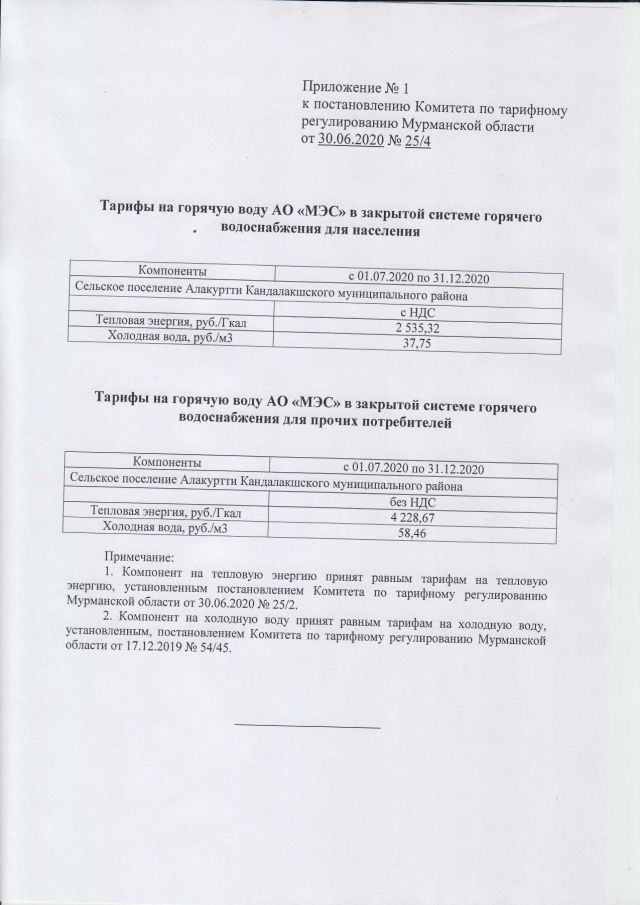 Приложение № 1
к постановлению Комитета по тарифному регулированию Мурманской области
от 30.06.2020 № 25/4

Тарифы на горячую воду АО «МЭС» в закрытой системе горячего водоснабжения для населения

| Компоненты | с 01.07.2020 по 31.12.2020 |
|---|---|
| Сельское поселение Алакуртти Кандалакшского муниципального района | |
| | с НДС |
| Тепловая энергия, руб./Гкал | 2 535,32 |
| Холодная вода, руб./м3 | 37,75 |

Тарифы на горячую воду АО «МЭС» в закрытой системе горячего водоснабжения для прочих потребителей

| Компоненты | с 01.07.2020 по 31.12.2020 |
|---|---|
| Сельское поселение Алакуртти Кандалакшского муниципального района | |
| | без НДС |
| Тепловая энергия, руб./Гкал | 4 228,67 |
| Холодная вода, руб./м3 | 58,46 |

Примечание:
1. Компонент на тепловую энергию принят равным тарифам на тепловую энергию, установленным постановлением Комитета по тарифному регулированию Мурманской области от 30.06.2020 № 25/2.
2. Компонент на холодную воду принят равным тарифам на холодную воду, установленным, постановлением Комитета по тарифному регулированию Мурманской области от 17.12.2019 № 54/45.